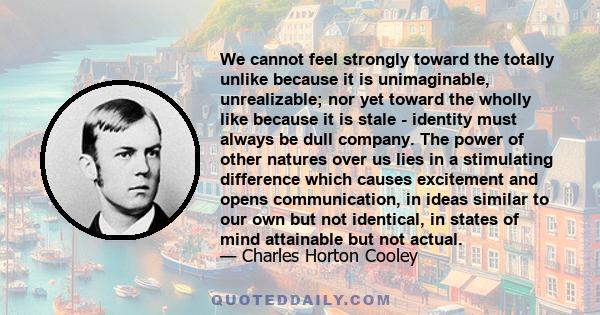 We cannot feel strongly toward the totally unlike because it is unimaginable, unrealizable; nor yet toward the wholly like because it is stale - identity must always be dull company. The power of other natures over us lies in a stimulating difference which causes excitement and opens communication, in ideas similar to our own but not identical, in states of mind attainable but not actual.
— Charles Horton Cooley

QUOTEDDAILY.COM